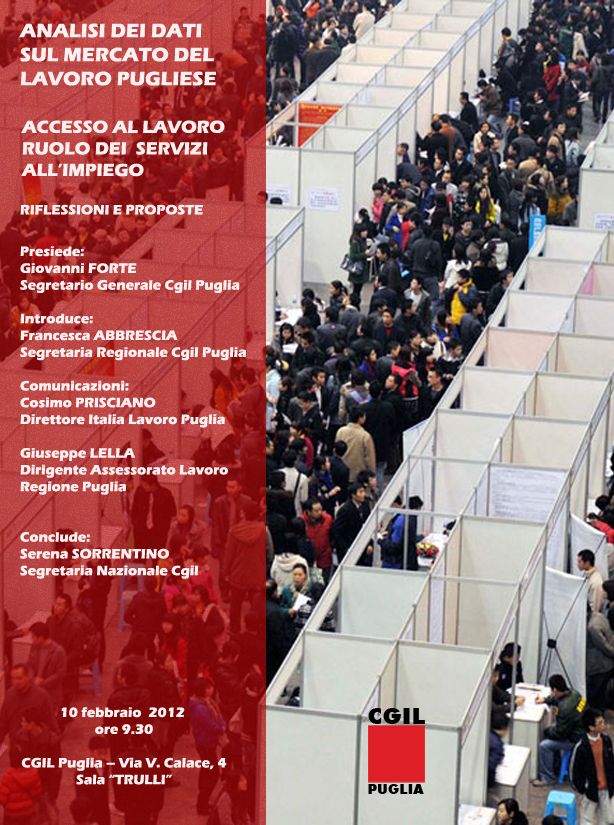 ANALISI DEI DATI SUL MERCATO DEL LAVORO PUGLIESE

ACCESSO AL LAVORO RUOLO DEI SERVIZI ALL'IMPIEGO

RIFLESSIONI E PROPOSTE

Presiede:
Giovanni FORTE
Segretario Generale Cgil Puglia

Introduce:
Francesca ABBRESCIA
Segretaria Regionale Cgil Puglia

Comunicazioni:
Cosimo PRISCIANO
Direttore Italia Lavoro Puglia

Giuseppe LELLA
Dirigente Assessorato Lavoro
Regione Puglia

Conclude:
Serena SORRENTINO
Segretaria Nazionale Cgil

10 febbraio 2012
ore 9.30

CGIL Puglia – Via V. Calace, 4
Sala "TRULLI"

CGIL
PUGLIA